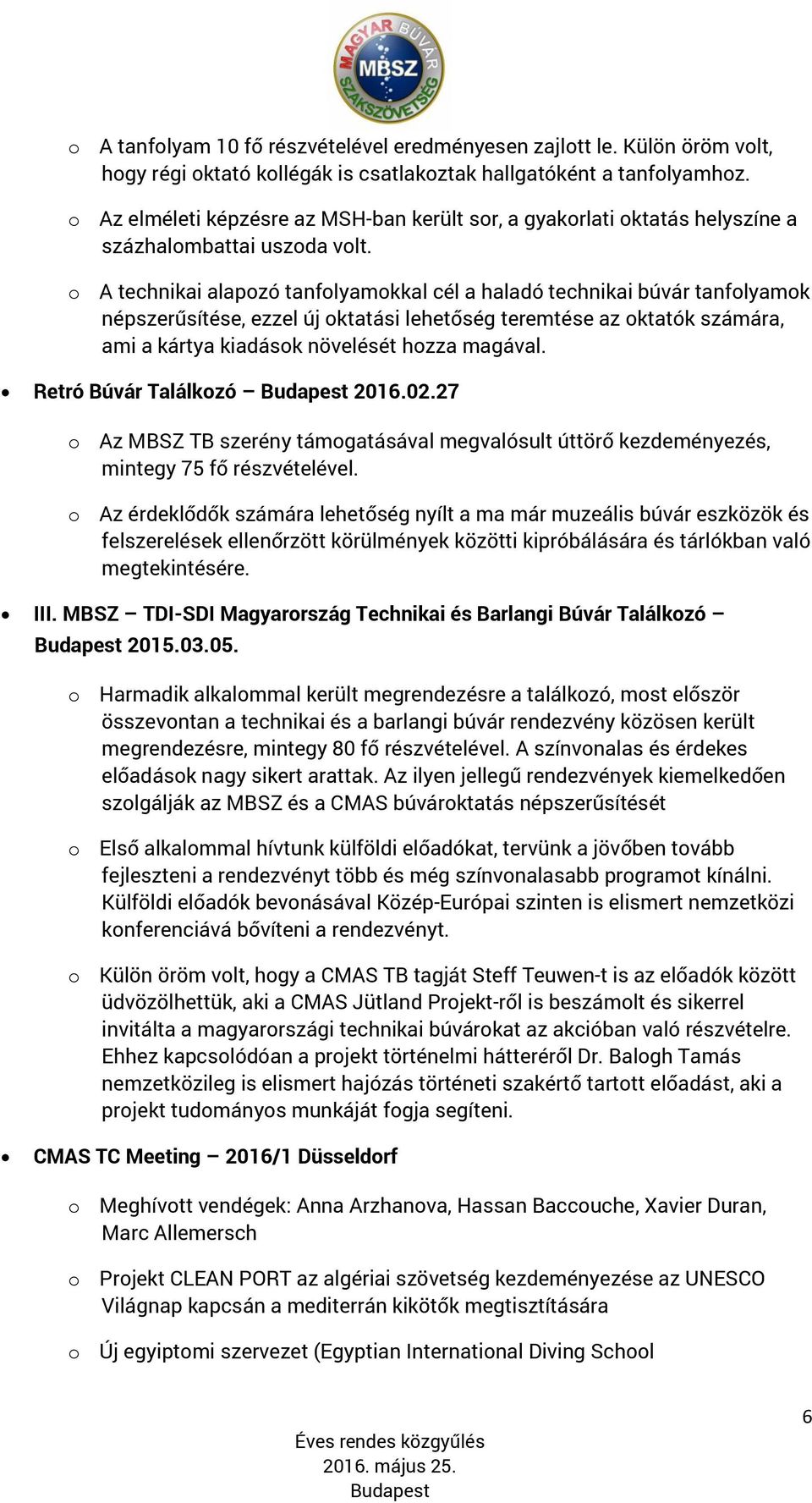 MAGYAR BÚVÁR MBSZ SZAKSZÖVETSÉG

o A tanfolyam 10 fő részvételével eredményesen zajlott le. Külön öröm volt, hogy régi oktató kollégák is csatlakoztak hallgatóként a tanfolyamhoz.

o Az elméleti képzésre az MSH-ban került sor, a gyakorlati oktatás helyszíne a százhalombattai uszoda volt.

o A technikai alapozó tanfolyamokkal cél a haladó technikai búvár tanfolyamok népszerűsítése, ezzel új oktatási lehetőség teremtése az oktatók számára, ami a kártya kiadások növelését hozza magával.

• Retró Búvár Találkozó – Budapest 2016.02.27

o Az MBSZ TB szerény támogatásával megvalósult úttörő kezdeményezés, mintegy 75 fő részvételével.

o Az érdeklődők számára lehetőség nyílt a ma már muzeális búvár eszközök és felszerelések ellenőrzött körülmények közötti kipróbálására és tárlókban való megtekintésére.

• III. MBSZ – TDI-SDI Magyarország Technikai és Barlangi Búvár Találkozó – Budapest 2015.03.05.

o Harmadik alkalommal került megrendezésre a találkozó, most először összevontan a technikai és a barlangi búvár rendezvény közösen került megrendezésre, mintegy 80 fő részvételével. A színvonalas és érdekes előadások nagy sikert arattak. Az ilyen jellegű rendezvények kiemelkedően szolgálják az MBSZ és a CMAS búvároktatás népszerűsítését

o Első alkalommal hívtunk külföldi előadókat, tervünk a jövőben tovább fejleszteni a rendezvényt több és még színvonalasabb programot kínálni. Külföldi előadók bevonásával Közép-Európai szinten is elismert nemzetközi konferenciává bővíteni a rendezvényt.

o Külön öröm volt, hogy a CMAS TB tagját Steff Teuwen-t is az előadók között üdvözölhettük, aki a CMAS Jütland Projekt-ről is beszámolt és sikerrel invitálta a magyarországi technikai búvárokat az akcióban való részvételre. Ehhez kapcsolódóan a projekt történelmi hátteréről Dr. Balogh Tamás nemzetközileg is elismert hajózás történeti szakértő tartott előadást, aki a projekt tudományos munkáját fogja segíteni.

• CMAS TC Meeting – 2016/1 Düsseldorf

o Meghívott vendégek: Anna Arzhanova, Hassan Baccouche, Xavier Duran, Marc Allemersch

o Projekt CLEAN PORT az algériai szövetség kezdeményezése az UNESCO Világnap kapcsán a mediterrán kikötők megtisztítására

o Új egyiptomi szervezet (Egyptian International Diving School

6

Éves rendes közgyűlés
2016. május 25.
Budapest